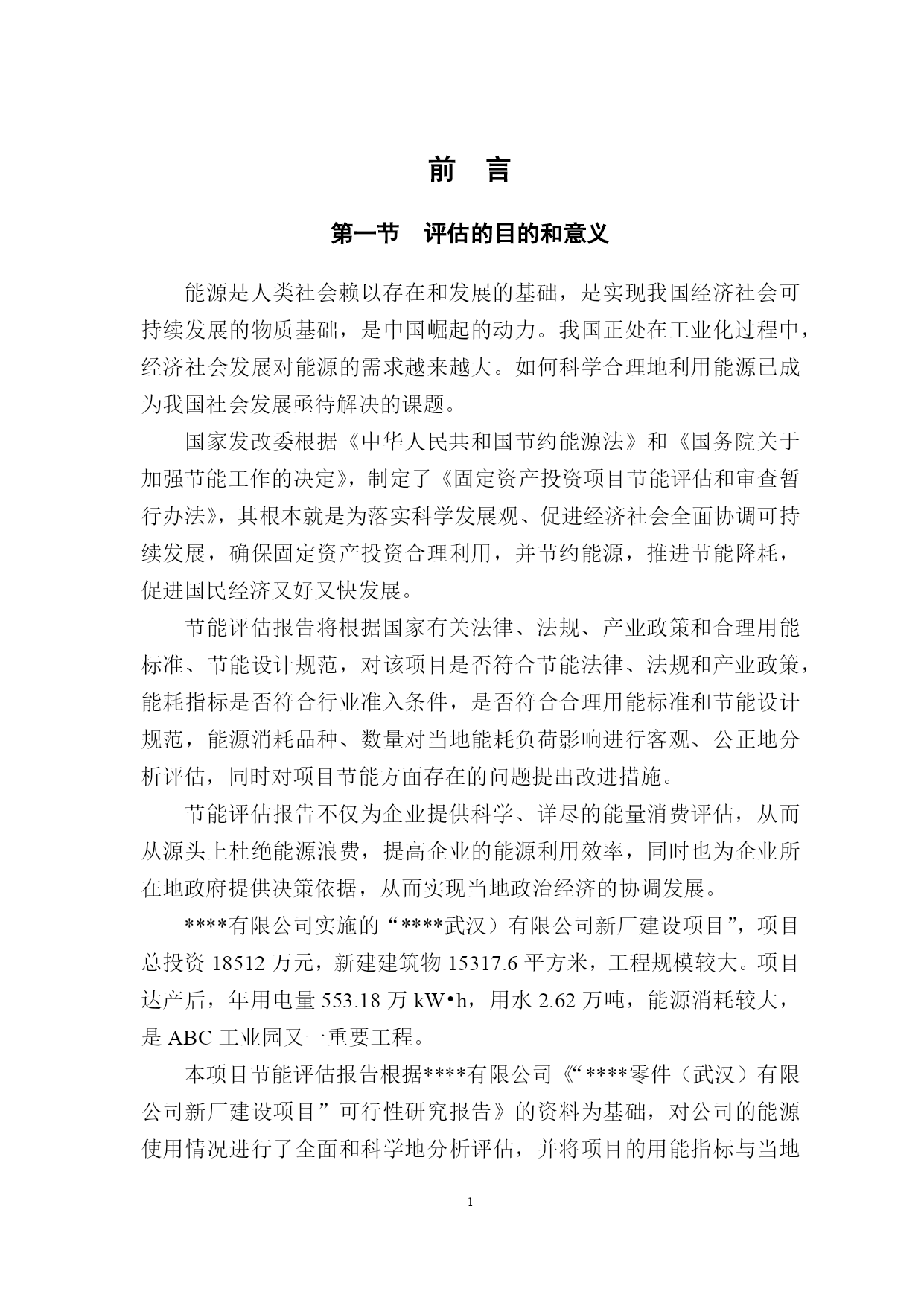 前　言

第一节　评估的目的和意义

能源是人类社会赖以存在和发展的基础，是实现我国经济社会可持续发展的物质基础，是中国崛起的动力。我国正处在工业化过程中，经济社会发展对能源的需求越来越大。如何科学合理地利用能源已成为我国社会发展亟待解决的课题。

国家发改委根据《中华人民共和国节约能源法》和《国务院关于加强节能工作的决定》，制定了《固定资产投资项目节能评估和审查暂行办法》，其根本就是为落实科学发展观、促进经济社会全面协调可持续发展，确保固定资产投资合理利用，并节约能源，推进节能降耗，促进国民经济又好又快发展。

节能评估报告将根据国家有关法律、法规、产业政策和合理用能标准、节能设计规范，对该项目是否符合节能法律、法规和产业政策，能耗指标是否符合行业准入条件，是否符合合理用能标准和节能设计规范，能源消耗品种、数量对当地能耗负荷影响进行客观、公正地分析评估，同时对项目节能方面存在的问题提出改进措施。

节能评估报告不仅为企业提供科学、详尽的能量消费评估，从而从源头上杜绝能源浪费，提高企业的能源利用效率，同时也为企业所在地政府提供决策依据，从而实现当地政治经济的协调发展。

****有限公司实施的“****武汉）有限公司新厂建设项目”，项目总投资 18512 万元，新建建筑物 15317.6 平方米，工程规模较大。项目达产后，年用电量 553.18 万 kW•h，用水 2.62 万吨，能源消耗较大，是 ABC 工业园又一重要工程。

本项目节能评估报告根据****有限公司《“****零件（武汉）有限公司新厂建设项目”可行性研究报告》的资料为基础，对公司的能源使用情况进行了全面和科学地分析评估，并将项目的用能指标与当地

1